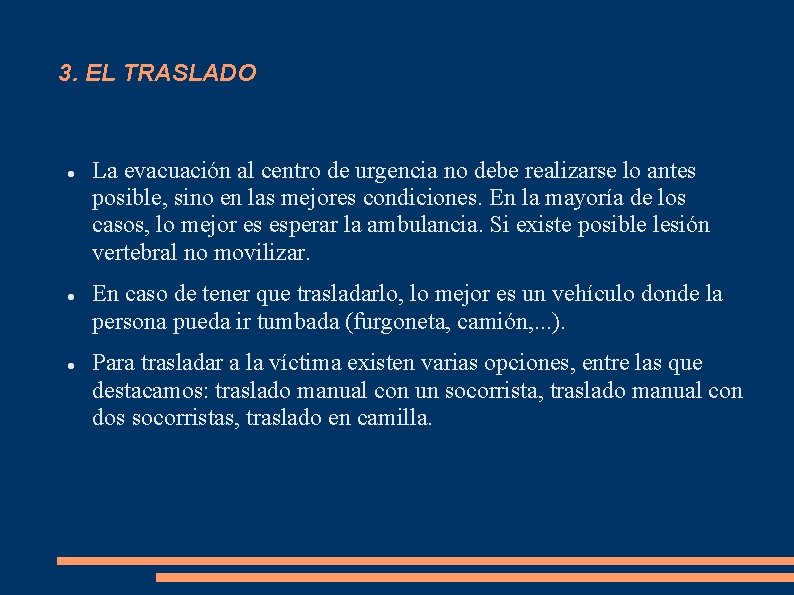 3. EL TRASLADO

- La evacuación al centro de urgencia no debe realizarse lo antes posible, sino en las mejores condiciones. En la mayoría de los casos, lo mejor es esperar la ambulancia. Si existe posible lesión vertebral no movilizar.

- En caso de tener que trasladarlo, lo mejor es un vehículo donde la persona pueda ir tumbada (furgoneta, camión,...).

- Para trasladar a la víctima existen varias opciones, entre las que destacamos: traslado manual con un socorrista, traslado manual con dos socorristas, traslado en camilla.